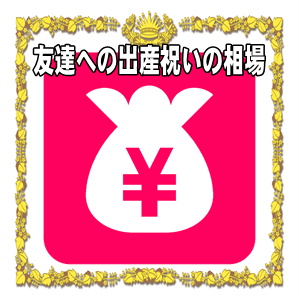 友達への出産祝いの相場

¥